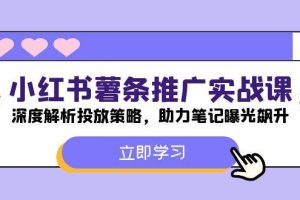 小红书薯条推广实战课

深度解析投放策略，助力笔记曝光飙升

立即学习